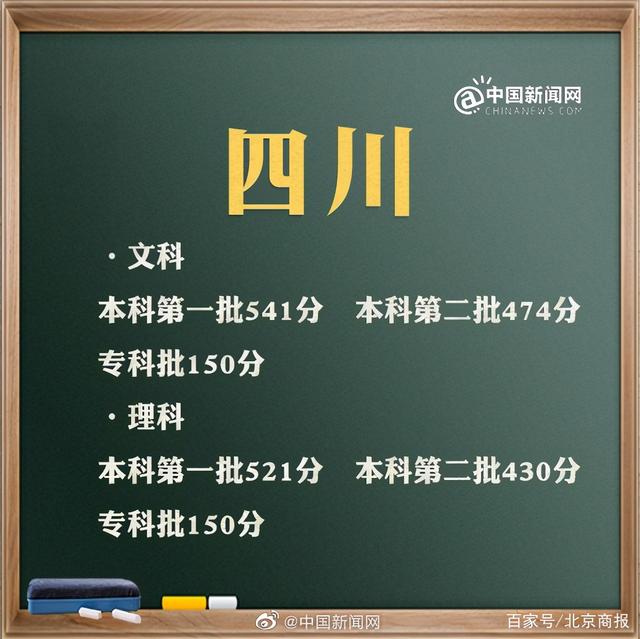 @中国新闻网
CHINANEWS.COM

四川

· 文科

本科第一批541分　本科第二批474分

专科批150分

· 理科

本科第一批521分　本科第二批430分

专科批150分

@中国新闻网

百家号/北京商报